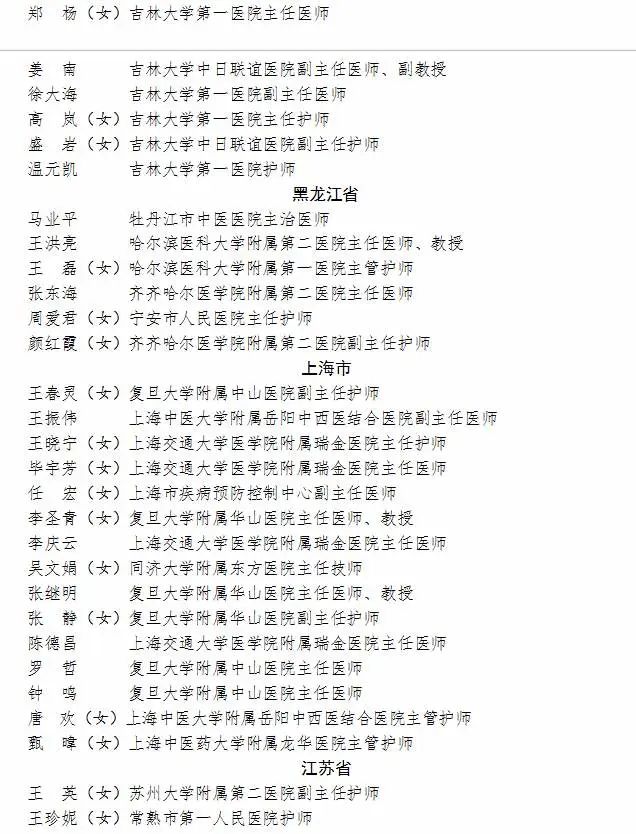 郑　杨（女）吉林大学第一医院主任医师

姜　南　　　吉林大学中日联谊医院副主任医师、副教授
徐大海　　　吉林大学第一医院副主任医师
高　岚（女）吉林大学第一医院主任护师
盛　岩（女）吉林大学中日联谊医院副主任护师
温元凯　　　吉林大学第一医院护师

黑龙江省

马业平　　　牡丹江市中医医院主治医师
王洪亮　　　哈尔滨医科大学附属第二医院主任医师、教授
王　磊（女）哈尔滨医科大学附属第一医院主管护师
张东海　　　齐齐哈尔医学院附属第二医院主任医师
周爱君（女）宁安市人民医院主任护师
颜红霞（女）齐齐哈尔医学院附属第二医院副主任护师

上海市

王春灵（女）复旦大学附属中山医院副主任护师
王振伟　　　上海中医大学附属岳阳中西医结合医院副主任医师
王晓宁（女）上海交通大学医学院附属瑞金医院主任护师
毕宇芳（女）上海交通大学医学院附属瑞金医院主任医师
任　宏（女）上海市疾病预防控制中心副主任医师
李圣青（女）复旦大学附属华山医院主任医师、教授
李庆云　　　上海交通大学医学院附属瑞金医院主任医师
吴文娟（女）同济大学附属东方医院主任技师
张继明　　　复旦大学附属华山医院主任医师、教授
张　静（女）复旦大学附属华山医院副主任护师
陈德昌　　　上海交通大学医学院附属瑞金医院主任医师
罗　哲　　　复旦大学附属中山医院主任医师
钟　鸣　　　复旦大学附属中山医院主任医师
唐　欢（女）上海中医大学附属岳阳中西医结合医院主管护师
甄　暐（女）上海中医药大学附属龙华医院主管护师

江苏省

王　英（女）苏州大学附属第二医院副主任护师
王珍妮（女）常熟市第一人民医院护师